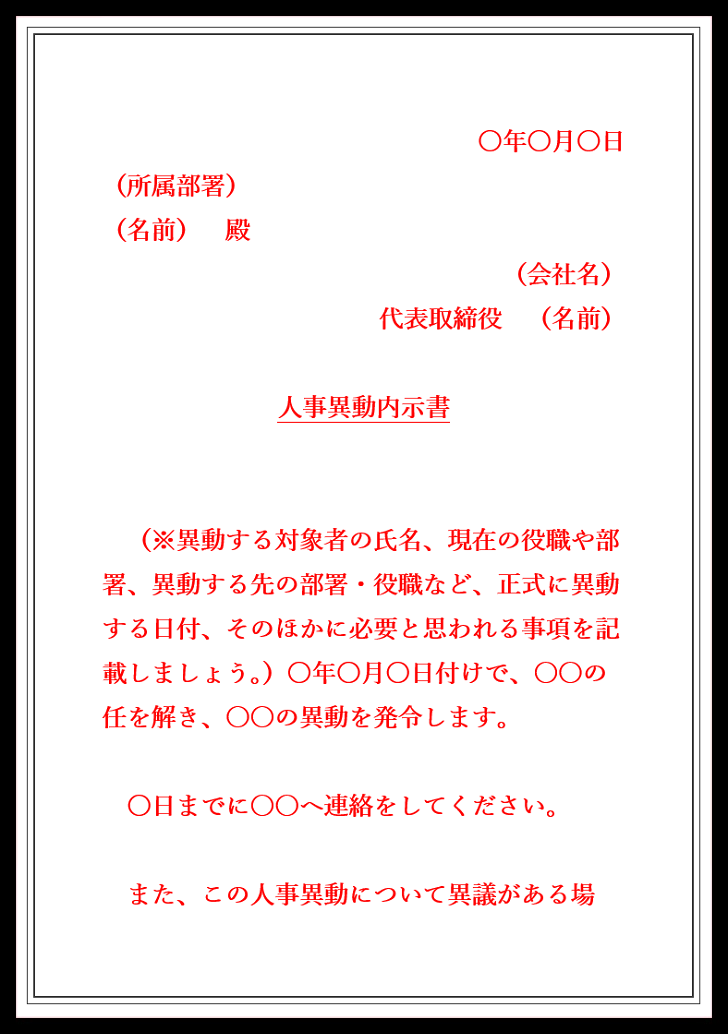 〇年〇月〇日

（所属部署）
（名前）　殿

（会社名）
代表取締役　（名前）

人事異動内示書

（※異動する対象者の氏名、現在の役職や部署、異動する先の部署・役職など、正式に異動する日付、そのほかに必要と思われる事項を記載しましょう。）〇年〇月〇日付けで、〇〇の任を解き、〇〇の異動を発令します。

〇日までに〇〇へ連絡をしてください。

また、この人事異動について異議がある場